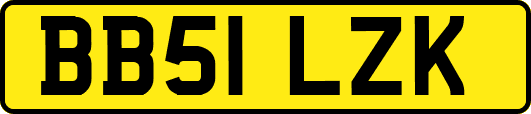 BB51 LZK